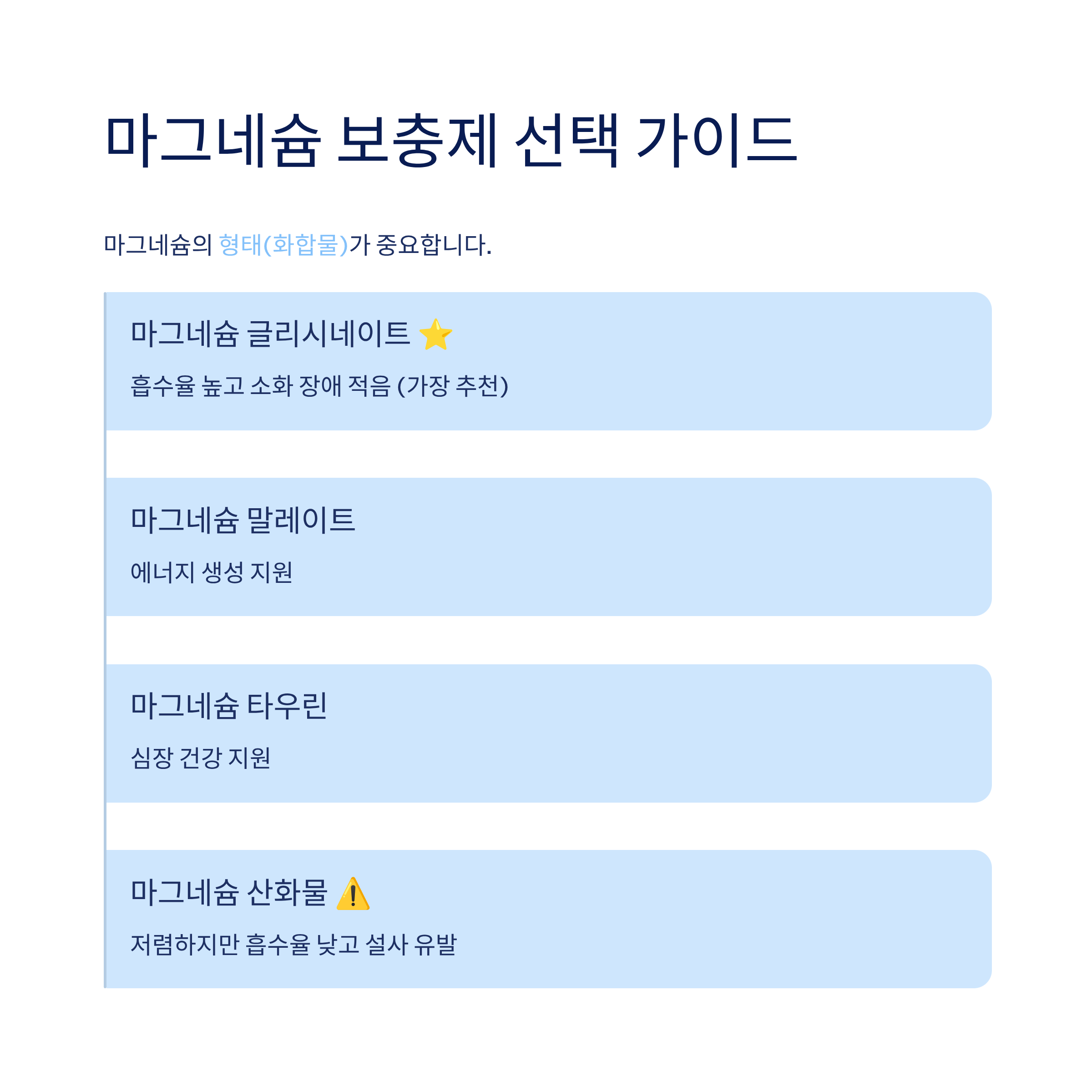 마그네슘 보충제 선택 가이드

마그네슘의 형태(화합물)가 중요합니다.

마그네슘 글리시네이트 ⭐

흡수율 높고 소화 장애 적음 (가장 추천)

마그네슘 말레이트

에너지 생성 지원

마그네슘 타우린

심장 건강 지원

마그네슘 산화물 ⚠️

저렴하지만 흡수율 낮고 설사 유발